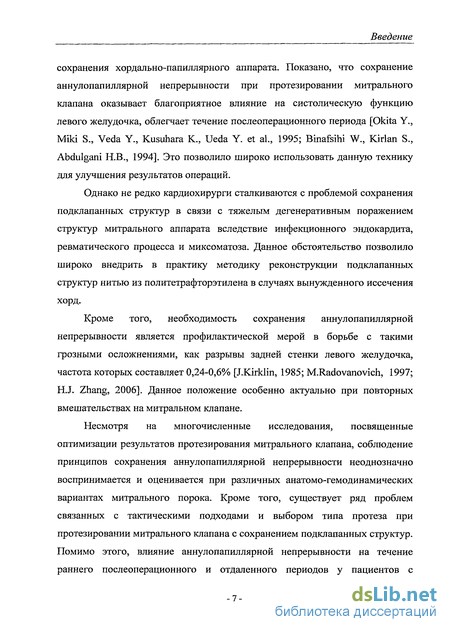 Введение

сохранения хордально-папиллярного аппарата. Показано, что сохранение аннулопапиллярной непрерывности при протезировании митрального клапана оказывает благоприятное влияние на систолическую функцию левого желудочка, облегчает течение послеоперационного периода [Okita Y., Miki S., Veda Y., Kusuhara K., Ueda Y. et al., 1995; Binafsihi W., Kirlan S., Abdulgani H.B., 1994]. Это позволило широко использовать данную технику для улучшения результатов операций.

Однако не редко кардиохирурги сталкиваются с проблемой сохранения подклапанных структур в связи с тяжелым дегенеративным поражением структур митрального аппарата вследствие инфекционного эндокардита, ревматического процесса и миксоматоза. Данное обстоятельство позволило широко внедрить в практику методику реконструкции подклапанных структур нитью из политетрафторэтилена в случаях вынужденного иссечения хорд.

Кроме того, необходимость сохранения аннулопапиллярной непрерывности является профилактической мерой в борьбе с такими грозными осложнениями, как разрывы задней стенки левого желудочка, частота которых составляет 0,24-0,6% [J.Kirklin, 1985; M.Radovanovich, 1997; H.J. Zhang, 2006]. Данное положение особенно актуально при повторных вмешательствах на митральном клапане.

Несмотря на многочисленные исследования, посвященные оптимизации результатов протезирования митрального клапана, соблюдение принципов сохранения аннулопапиллярной непрерывности неоднозначно воспринимается и оценивается при различных анатомо-гемодинамических вариантах митрального порока. Кроме того, существует ряд проблем связанных с тактическими подходами и выбором типа протеза при протезировании митрального клапана с сохранением подклапанных структур. Помимо этого, влияние аннулопапиллярной непрерывности на течение раннего послеоперационного и отдаленного периодов у пациентов с

- 7 -

dsLib.net
библиотека диссертаций